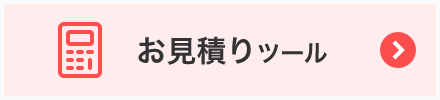 お見積りツール